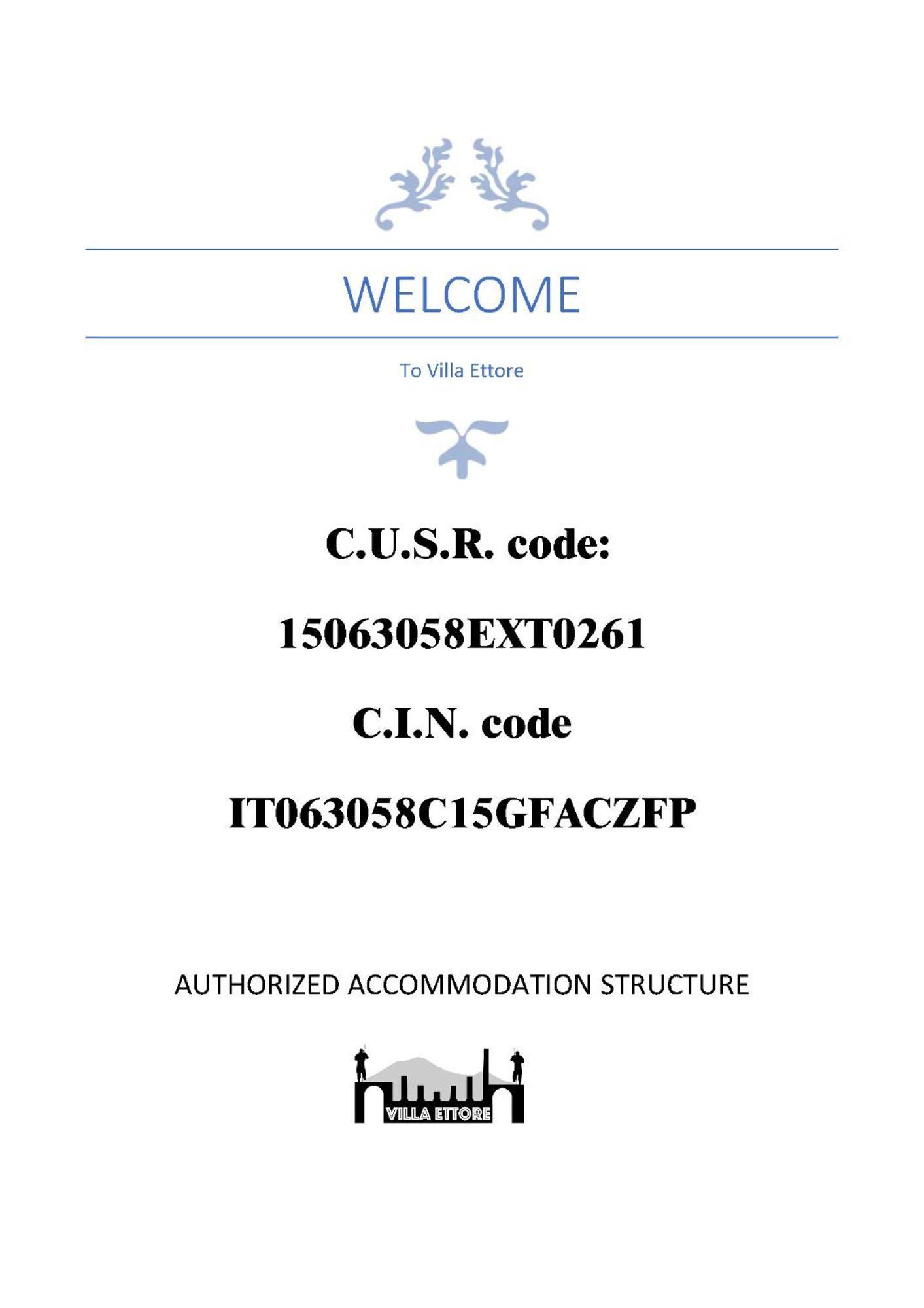 WELCOME

To Villa Ettore

C.U.S.R. code:

15063058EXT0261

C.I.N. code

IT063058C15GFACZFP

AUTHORIZED ACCOMMODATION STRUCTURE

VILLA ETTORE